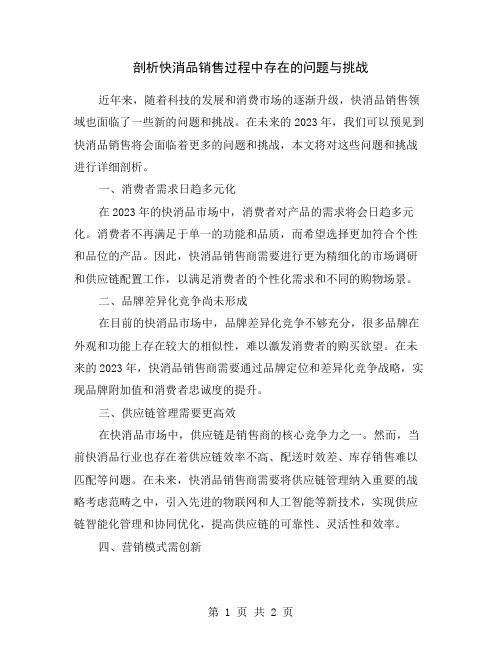 剖析快消品销售过程中存在的问题与挑战

近年来，随着科技的发展和消费市场的逐渐升级，快消品销售领域也面临了一些新的问题和挑战。在未来的 2023 年，我们可以预见到快消品销售将会面临着更多的问题和挑战，本文将对这些问题和挑战进行详细剖析。

一、消费者需求日趋多元化

在 2023 年的快消品市场中，消费者对产品的需求将会日趋多元化。消费者不再满足于单一的功能和品质，而希望选择更加符合个性和品位的产品。因此，快消品销售商需要进行更为精细化的市场调研和供应链配置工作，以满足消费者的个性化需求和不同的购物场景。

二、品牌差异化竞争尚未形成

在目前的快消品市场中，品牌差异化竞争不够充分，很多品牌在外观和功能上存在较大的相似性，难以激发消费者的购买欲望。在未来的 2023 年，快消品销售商需要通过品牌定位和差异化竞争战略，实现品牌附加值和消费者忠诚度的提升。

三、供应链管理需要更高效

在快消品市场中，供应链是销售商的核心竞争力之一。然而，当前快消品行业也存在着供应链效率不高、配送时效差、库存销售难以匹配等问题。在未来，快消品销售商需要将供应链管理纳入重要的战略考虑范畴之中，引入先进的物联网和人工智能等新技术，实现供应链智能化管理和协同优化，提高供应链的可靠性、灵活性和效率。

四、营销模式需创新

第 1 页 共 2 页